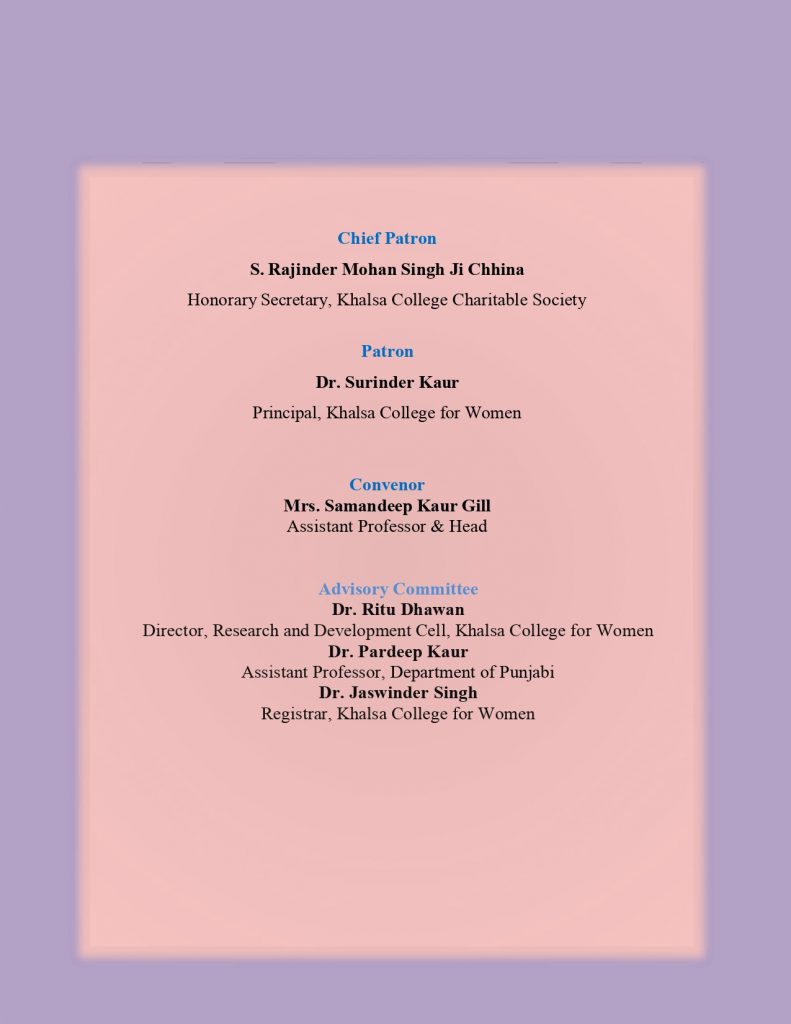 Chief Patron

S. Rajinder Mohan Singh Ji Chhina

Honorary Secretary, Khalsa College Charitable Society

Patron

Dr. Surinder Kaur

Principal, Khalsa College for Women

Convenor
Mrs. Samandeep Kaur Gill
Assistant Professor & Head

Advisory Committee
Dr. Ritu Dhawan
Director, Research and Development Cell, Khalsa College for Women
Dr. Pardeep Kaur
Assistant Professor, Department of Punjabi
Dr. Jaswinder Singh
Registrar, Khalsa College for Women